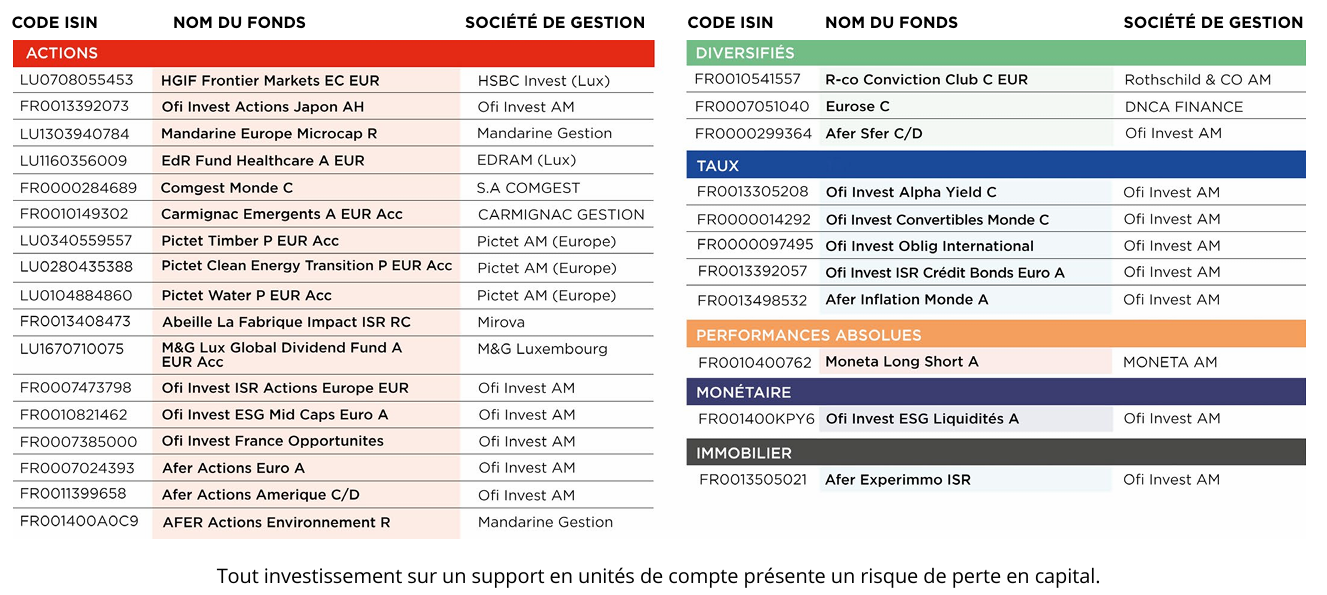 | CODE ISIN | NOM DU FONDS | SOCIÉTÉ DE GESTION |
|---|---|---|
| ACTIONS | | |
| LU0708055453 | HGIF Frontier Markets EC EUR | HSBC Invest (Lux) |
| FR0013392073 | Ofi Invest Actions Japon AH | Ofi Invest AM |
| LU1303940784 | Mandarine Europe Microcap R | Mandarine Gestion |
| LU1160356009 | EdR Fund Healthcare A EUR | EDRAM (Lux) |
| FR0000284689 | Comgest Monde C | S.A COMGEST |
| FR0010149302 | Carmignac Emergents A EUR Acc | CARMIGNAC GESTION |
| LU0340559557 | Pictet Timber P EUR Acc | Pictet AM (Europe) |
| LU0280435388 | Pictet Clean Energy Transition P EUR Acc | Pictet AM (Europe) |
| LU0104884860 | Pictet Water P EUR Acc | Pictet AM (Europe) |
| FR0013408473 | Abeille La Fabrique Impact ISR RC | Mirova |
| LU1670710075 | M&G Lux Global Dividend Fund A EUR Acc | M&G Luxembourg |
| FR0007473798 | Ofi Invest ISR Actions Europe EUR | Ofi Invest AM |
| FR0010821462 | Ofi Invest ESG Mid Caps Euro A | Ofi Invest AM |
| FR0007385000 | Ofi Invest France Opportunites | Ofi Invest AM |
| FR0007024393 | Afer Actions Euro A | Ofi Invest AM |
| FR0011399658 | Afer Actions Amerique C/D | Ofi Invest AM |
| FR001400A0C9 | AFER Actions Environnement R | Mandarine Gestion |

| CODE ISIN | NOM DU FONDS | SOCIÉTÉ DE GESTION |
|---|---|---|
| DIVERSIFIÉS | | |
| FR0010541557 | R-co Conviction Club C EUR | Rothschild & CO AM |
| FR0007051040 | Eurose C | DNCA FINANCE |
| FR0000299364 | Afer Sfer C/D | Ofi Invest AM |
| TAUX | | |
| FR0013305208 | Ofi Invest Alpha Yield C | Ofi Invest AM |
| FR0000014292 | Ofi Invest Convertibles Monde C | Ofi Invest AM |
| FR0000097495 | Ofi Invest Oblig International | Ofi Invest AM |
| FR0013392057 | Ofi Invest ISR Crédit Bonds Euro A | Ofi Invest AM |
| FR0013498532 | Afer Inflation Monde A | Ofi Invest AM |
| PERFORMANCES ABSOLUES | | |
| FR0010400762 | Moneta Long Short A | MONETA AM |
| MONÉTAIRE | | |
| FR001400KPY6 | Ofi Invest ESG Liquidités A | Ofi Invest AM |
| IMMOBILIER | | |
| FR0013505021 | Afer Experimmo ISR | Ofi Invest AM |

Tout investissement sur un support en unités de compte présente un risque de perte en capital.